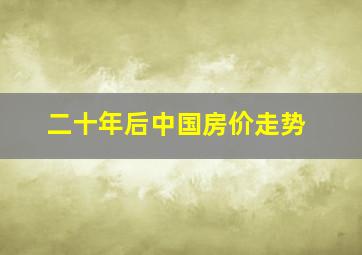 二十年后中国房价走势